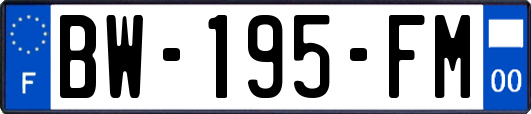 F

BW-195-FM

00